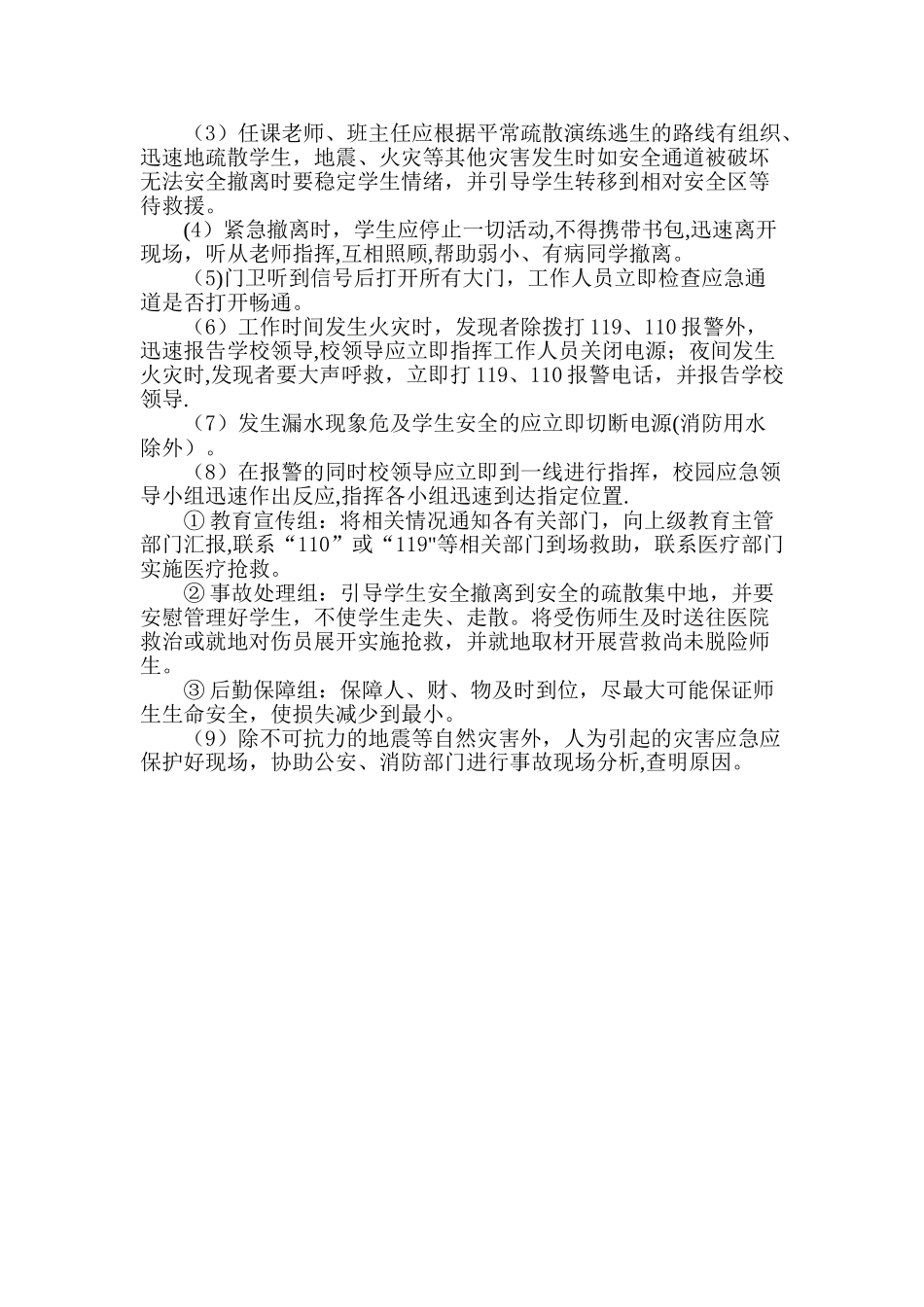 （3）任课老师、班主任应根据平常疏散演练逃生的路线有组织、迅速地疏散学生，地震、火灾等其他灾害发生时如安全通道被破坏无法安全撤离时要稳定学生情绪，并引导学生转移到相对安全区等待救援。

(4）紧急撤离时，学生应停止一切活动,不得携带书包,迅速离开现场，听从老师指挥,互相照顾,帮助弱小、有病同学撤离。

(5)门卫听到信号后打开所有大门，工作人员立即检查应急通道是否打开畅通。

（6）工作时间发生火灾时，发现者除拨打 119、110 报警外，迅速报告学校领导,校领导应立即指挥工作人员关闭电源；夜间发生火灾时,发现者要大声呼救，立即打 119、110 报警电话，并报告学校领导.

（7）发生漏水现象危及学生安全的应立即切断电源(消防用水除外）。

（8）在报警的同时校领导应立即到一线进行指挥，校园应急领导小组迅速作出反应,指挥各小组迅速到达指定位置.

① 教育宣传组：将相关情况通知各有关部门，向上级教育主管部门汇报,联系“110”或“119"等相关部门到场救助，联系医疗部门实施医疗抢救。

② 事故处理组：引导学生安全撤离到安全的疏散集中地，并要安慰管理好学生，不使学生走失、走散。将受伤师生及时送往医院救治或就地对伤员展开实施抢救，并就地取材开展营救尚未脱险师生。

③ 后勤保障组：保障人、财、物及时到位，尽最大可能保证师生生命安全，使损失减少到最小。

（9）除不可抗力的地震等自然灾害外，人为引起的灾害应急应保护好现场，协助公安、消防部门进行事故现场分析,查明原因。